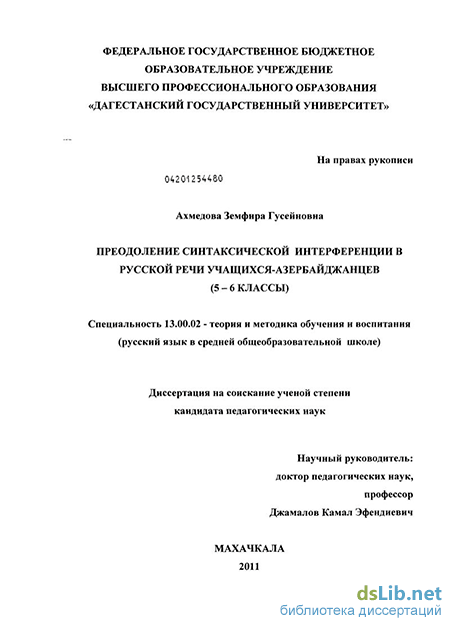 ФЕДЕРАЛЬНОЕ ГОСУДАРСТВЕННОЕ БЮДЖЕТНОЕ ОБРАЗОВАТЕЛЬНОЕ УЧРЕЖДЕНИЕ ВЫСШЕГО ПРОФЕССИОНАЛЬНОГО ОБРАЗОВАНИЯ «ДАГЕСТАНСКИЙ ГОСУДАРСТВЕННЫЙ УНИВЕРСИТЕТ»

На правах рукописи

04201254480

Ахмедова Земфира Гусейновна

ПРЕОДОЛЕНИЕ СИНТАКСИЧЕСКОЙ ИНТЕРФЕРЕНЦИИ В РУССКОЙ РЕЧИ УЧАЩИХСЯ-АЗЕРБАЙДЖАНЦЕВ (5 – 6 КЛАССЫ)

Специальность 13.00.02 - теория и методика обучения и воспитания (русский язык в средней общеобразовательной школе)

Диссертация на соискание ученой степени кандидата педагогических наук

Научный руководитель:
доктор педагогических наук,
профессор
Джамалов Камал Эфендиевич

МАХАЧКАЛА
2011

dsLib.net
библиотека диссертаций